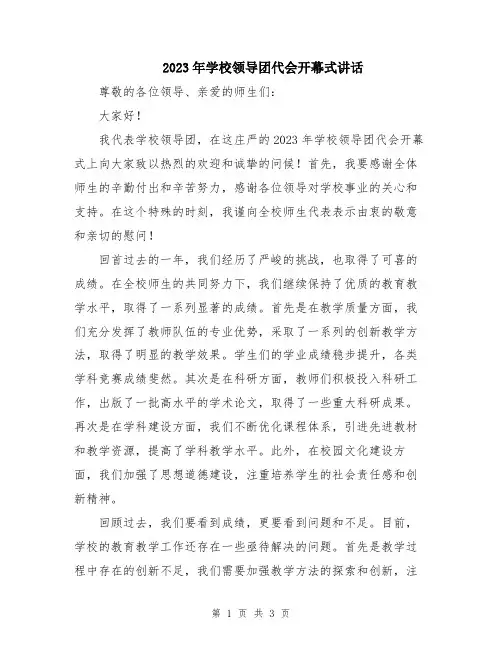 2023年学校领导团代会开幕式讲话

尊敬的各位领导、亲爱的师生们：

大家好！

我代表学校领导团，在这庄严的2023年学校领导团代会开幕式上向大家致以热烈的欢迎和诚挚的问候！首先，我要感谢全体师生的辛勤付出和辛苦努力，感谢各位领导对学校事业的关心和支持。在这个特殊的时刻，我谨向全校师生代表表示由衷的敬意和亲切的慰问！

回首过去的一年，我们经历了严峻的挑战，也取得了可喜的成绩。在全校师生的共同努力下，我们继续保持了优质的教育教学水平，取得了一系列显著的成绩。首先是在教学质量方面，我们充分发挥了教师队伍的专业优势，采取了一系列的创新教学方法，取得了明显的教学效果。学生们的学业成绩稳步提升，各类学科竞赛成绩斐然。其次是在科研方面，教师们积极投入科研工作，出版了一批高水平的学术论文，取得了一些重大科研成果。再次是在学科建设方面，我们不断优化课程体系，引进先进教材和教学资源，提高了学科教学水平。此外，在校园文化建设方面，我们加强了思想道德建设，注重培养学生的社会责任感和创新精神。

回顾过去，我们要看到成绩，更要看到问题和不足。目前，学校的教育教学工作还存在一些亟待解决的问题。首先是教学过程中存在的创新不足，我们需要加强教学方法的探索和创新，注

第 1 页 共 3 页